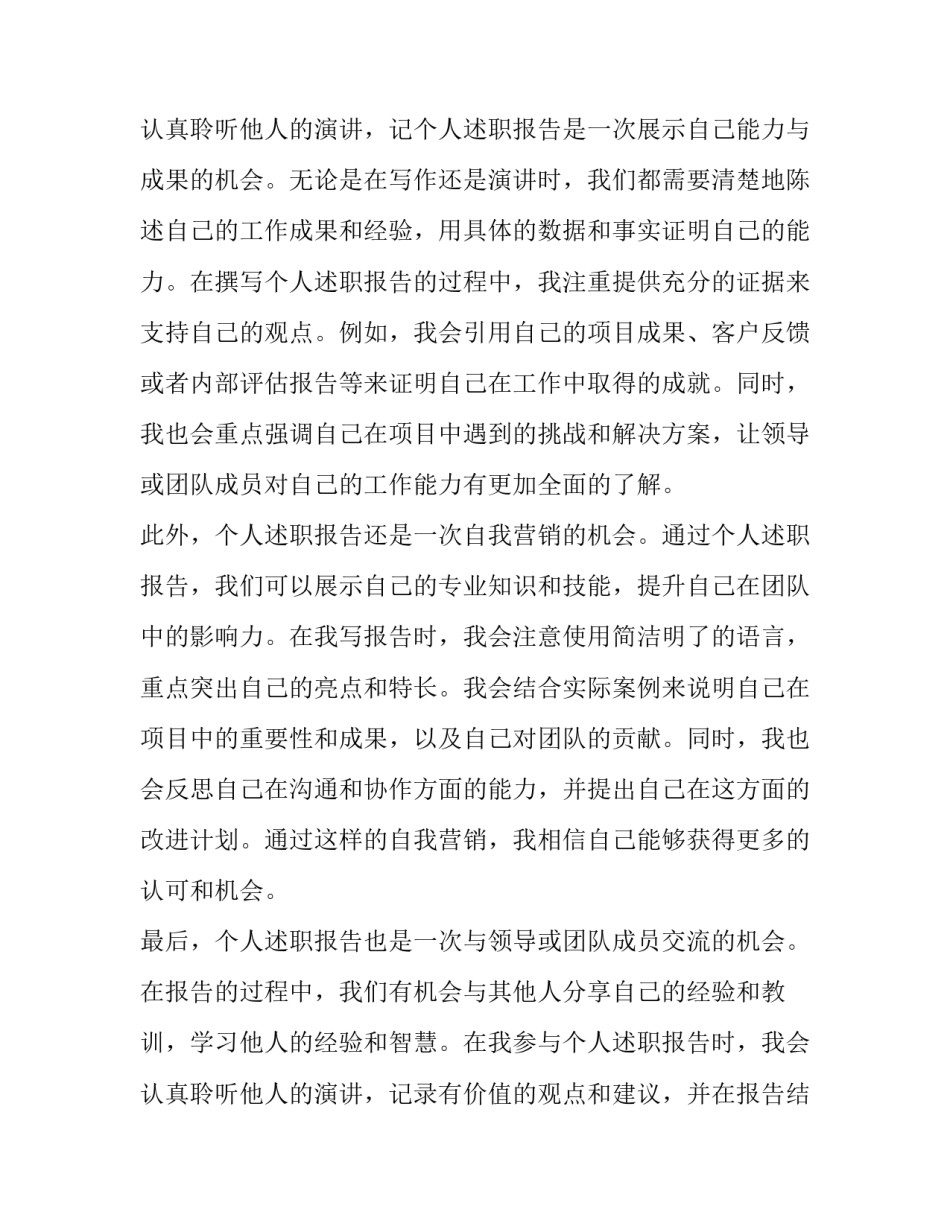 认真聆听他人的演讲，记个人述职报告是一次展示自己能力与成果的机会。无论是在写作还是演讲时，我们都需要清楚地陈述自己的工作成果和经验，用具体的数据和事实证明自己的能力。在撰写个人述职报告的过程中，我注重提供充分的证据来支持自己的观点。例如，我会引用自己的项目成果、客户反馈或者内部评估报告等来证明自己在工作中取得的成就。同时，我也会重点强调自己在项目中遇到的挑战和解决方案，让领导或团队成员对自己的工作能力有更加全面的了解。

此外，个人述职报告还是一次自我营销的机会。通过个人述职报告，我们可以展示自己的专业知识和技能，提升自己在团队中的影响力。在我写报告时，我会注意使用简洁明了的语言，重点突出自己的亮点和特长。我会结合实际案例来说明自己在项目中的重要性和成果，以及自己对团队的贡献。同时，我也会反思自己在沟通和协作方面的能力，并提出自己在这方面的改进计划。通过这样的自我营销，我相信自己能够获得更多的认可和机会。

最后，个人述职报告也是一次与领导或团队成员交流的机会。在报告的过程中，我们有机会与其他人分享自己的经验和教训，学习他人的经验和智慧。在我参与个人述职报告时，我会认真聆听他人的演讲，记录有价值的观点和建议，并在报告结